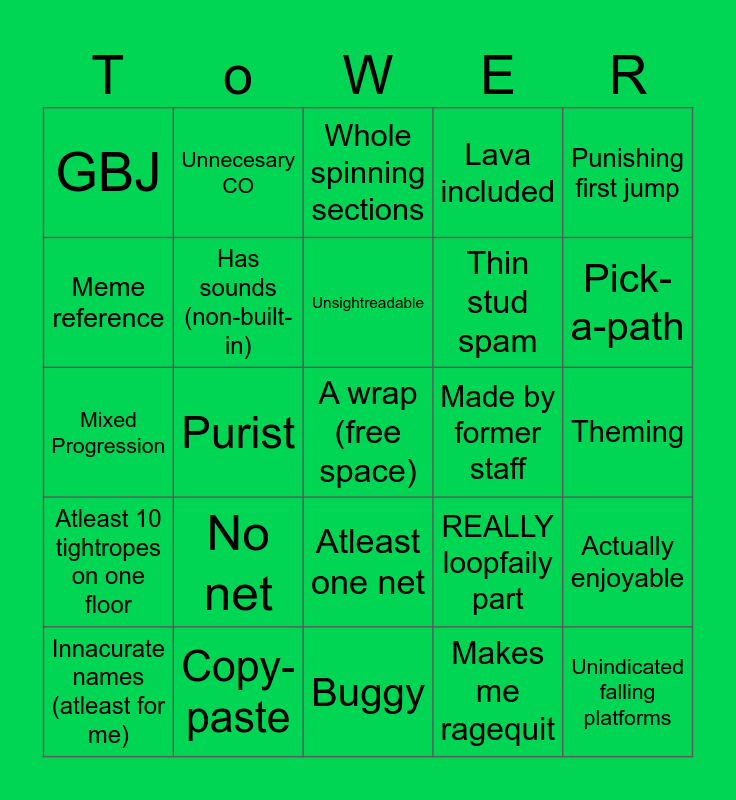 | T | o | W | E | R |
|---|---|---|---|---|
| GBJ | Unnecesary CO | Whole spinning sections | Lava included | Punishing first jump |
| Meme reference | Has sounds (non-built-in) | Unsightreadable | Thin stud spam | Pick-a-path |
| Mixed Progression | Purist | A wrap (free space) | Made by former staff | Theming |
| Atleast 10 tightropes on one floor | No net | Atleast one net | REALLY loopfaily part | Actually enjoyable |
| Innacurate names (atleast for me) | Copy-paste | Buggy | Makes me ragequit | Unindicated falling platforms |